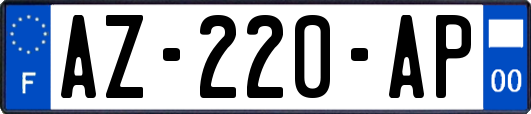 F
AZ-220-AP
00